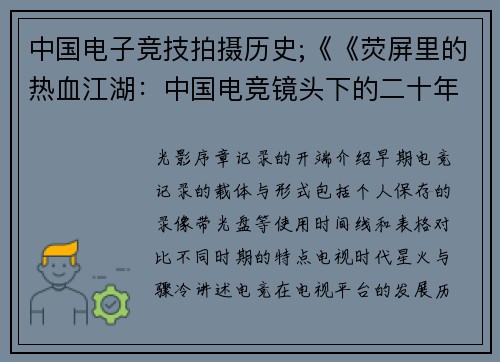 中国电子竞技拍摄历史;《《荧屏里的热血江湖：中国电竞镜头下的二十年

光影序章记录的开端介绍早期电竞记录的载体与形式包括个人保存的录像带光盘等使用时间线和表格对比不同时期的特点电视时代星火与骤冷讲述电竞在电视平台的发展历